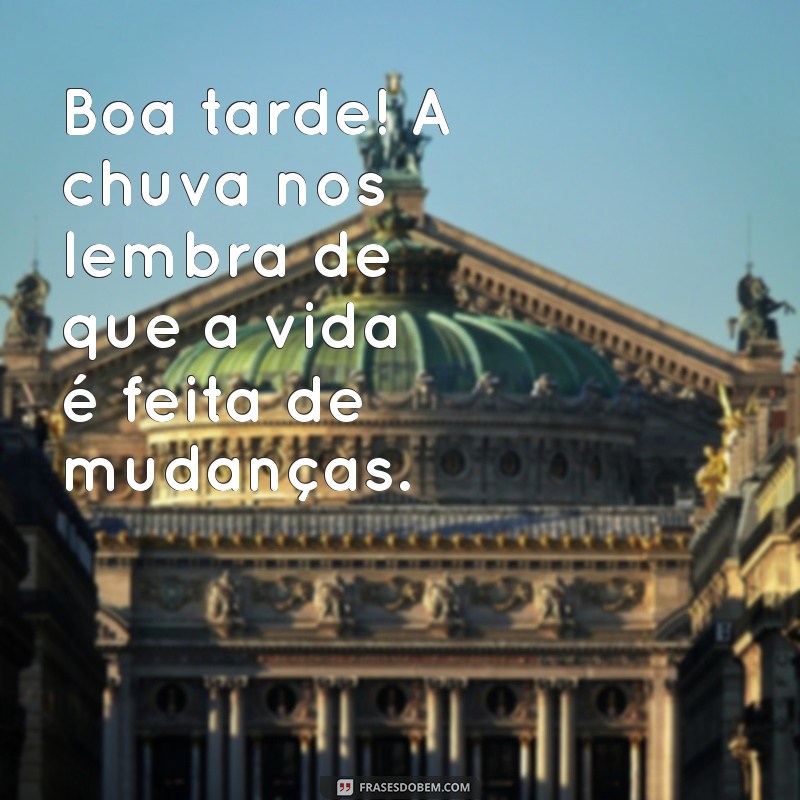 Boa tarde! A chuva nos lembra de que a vida é feita de mudanças.

FRASESDOBEM.COM